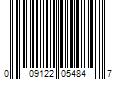 0 09122 05484 7